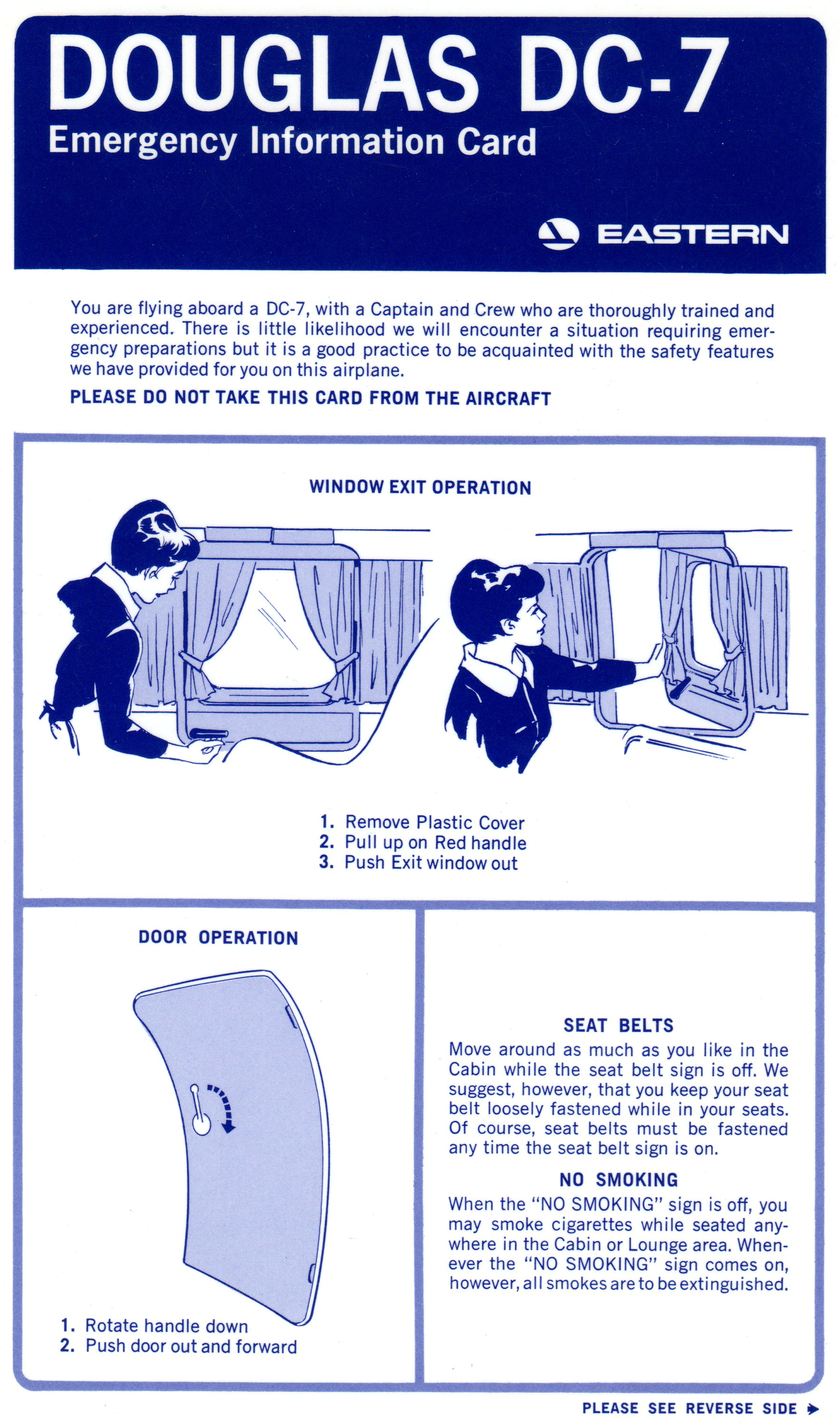 DOUGLAS DC-7
Emergency Information Card

EASTERN

You are flying aboard a DC-7, with a Captain and Crew who are thoroughly trained and experienced. There is little likelihood we will encounter a situation requiring emergency preparations but it is a good practice to be acquainted with the safety features we have provided for you on this airplane.

PLEASE DO NOT TAKE THIS CARD FROM THE AIRCRAFT

WINDOW EXIT OPERATION

1. Remove Plastic Cover
2. Pull up on Red handle
3. Push Exit window out

DOOR OPERATION

1. Rotate handle down
2. Push door out and forward

SEAT BELTS
Move around as much as you like in the Cabin while the seat belt sign is off. We suggest, however, that you keep your seat belt loosely fastened while in your seats. Of course, seat belts must be fastened any time the seat belt sign is on.

NO SMOKING
When the "NO SMOKING" sign is off, you may smoke cigarettes while seated anywhere in the Cabin or Lounge area. Whenever the "NO SMOKING" sign comes on, however, all smokes are to be extinguished.

PLEASE SEE REVERSE SIDE